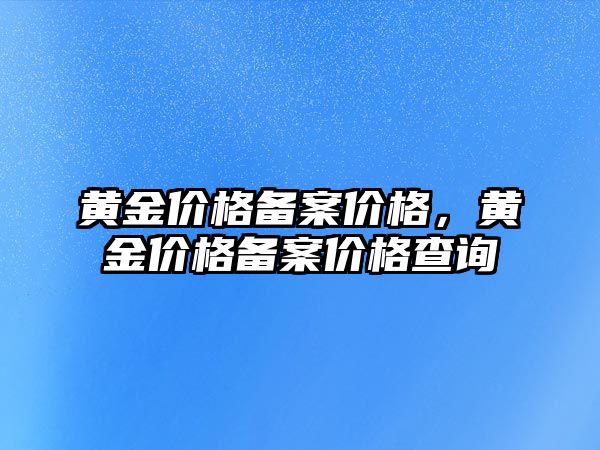 黄金价格备案价格，黄金价格备案价格查询